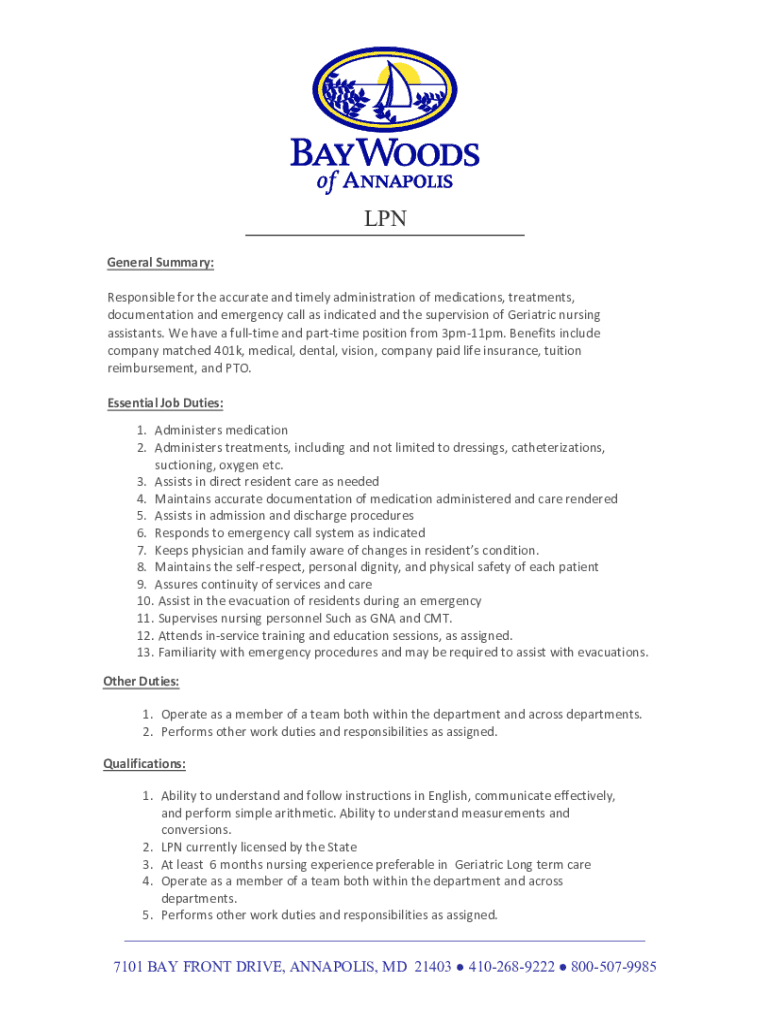 BAYWOODS
of ANNAPOLIS

LPN

General Summary:

Responsible for the accurate and timely administration of medications, treatments, documentation and emergency call as indicated and the supervision of Geriatric nursing assistants. We have a full-time and part-time position from 3pm-11pm. Benefits include company matched 401k, medical, dental, vision, company paid life insurance, tuition reimbursement, and PTO.

Essential Job Duties:

1. Administers medication
2. Administers treatments, including and not limited to dressings, catheterizations, suctioning, oxygen etc.
3. Assists in direct resident care as needed
4. Maintains accurate documentation of medication administered and care rendered
5. Assists in admission and discharge procedures
6. Responds to emergency call system as indicated
7. Keeps physician and family aware of changes in resident's condition.
8. Maintains the self-respect, personal dignity, and physical safety of each patient
9. Assures continuity of services and care
10. Assist in the evacuation of residents during an emergency
11. Supervises nursing personnel Such as GNA and CMT.
12. Attends in-service training and education sessions, as assigned.
13. Familiarity with emergency procedures and may be required to assist with evacuations.

Other Duties:

1. Operate as a member of a team both within the department and across departments.
2. Performs other work duties and responsibilities as assigned.

Qualifications:

1. Ability to understand and follow instructions in English, communicate effectively, and perform simple arithmetic. Ability to understand measurements and conversions.
2. LPN currently licensed by the State
3. At least 6 months nursing experience preferable in Geriatric Long term care
4. Operate as a member of a team both within the department and across departments.
5. Performs other work duties and responsibilities as assigned.

7101 BAY FRONT DRIVE, ANNAPOLIS, MD 21403 ● 410-268-9222 ● 800-507-9985